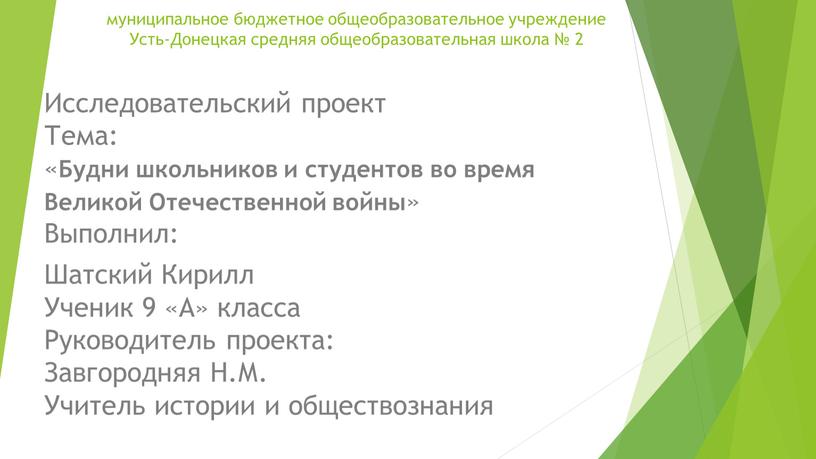 муниципальное бюджетное общеобразовательное учреждение
Усть-Донецкая средняя общеобразовательная школа № 2

Исследовательский проект
Тема:
«Будни школьников и студентов во время Великой Отечественной войны»
Выполнил:

Шатский Кирилл
Ученик 9 «А» класса
Руководитель проекта:
Завгородняя Н.М.
Учитель истории и обществознания